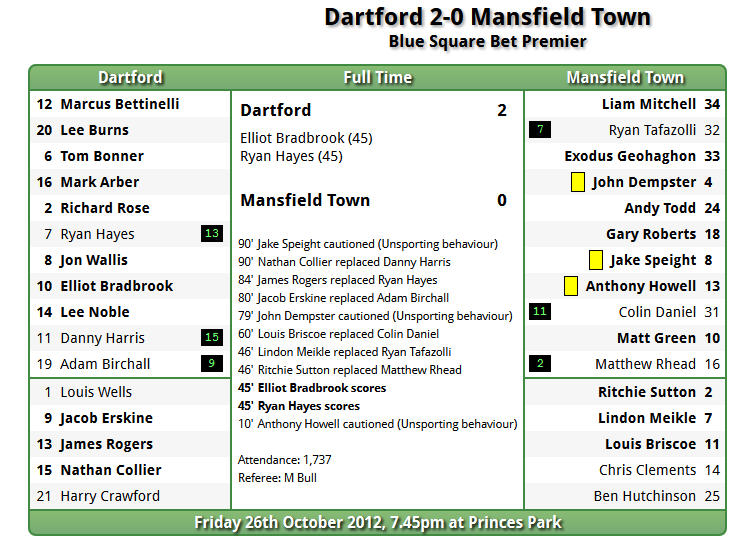 Dartford 2-0 Mansfield Town
Blue Square Bet Premier

Dartford

12 Marcus Bettinelli
20 Lee Burns
6 Tom Bonner
16 Mark Arber
2 Richard Rose
7 Ryan Hayes 13
8 Jon Wallis
10 Elliot Bradbrook
14 Lee Noble
11 Danny Harris 15
19 Adam Birchall 9

1 Louis Wells
9 Jacob Erskine
13 James Rogers
15 Nathan Collier
21 Harry Crawford

Full Time

Dartford 2
Elliot Bradbrook (45)
Ryan Hayes (45)

Mansfield Town 0

90' Jake Speight cautioned (Unsporting behaviour)
90' Nathan Collier replaced Danny Harris
84' James Rogers replaced Ryan Hayes
80' Jacob Erskine replaced Adam Birchall
79' John Dempster cautioned (Unsporting behaviour)
60' Louis Briscoe replaced Colin Daniel
46' Lindon Meikle replaced Ryan Tafazolli
46' Ritchie Sutton replaced Matthew Rhead
45' Elliot Bradbrook scores
45' Ryan Hayes scores
10' Anthony Howell cautioned (Unsporting behaviour)

Attendance: 1,737
Referee: M Bull

Mansfield Town

Liam Mitchell 34
7 Ryan Tafazolli 32
Exodus Geohaghon 33
John Dempster 4
Andy Todd 24
Gary Roberts 18
Jake Speight 8
Anthony Howell 13
11 Colin Daniel 31
Matt Green 10
2 Matthew Rhead 16

Ritchie Sutton 2
Lindon Meikle 7
Louis Briscoe 11
Chris Clements 14
Ben Hutchinson 25

Friday 26th October 2012, 7.45pm at Princes Park